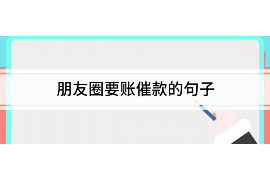 朋友圈要账催款的句子